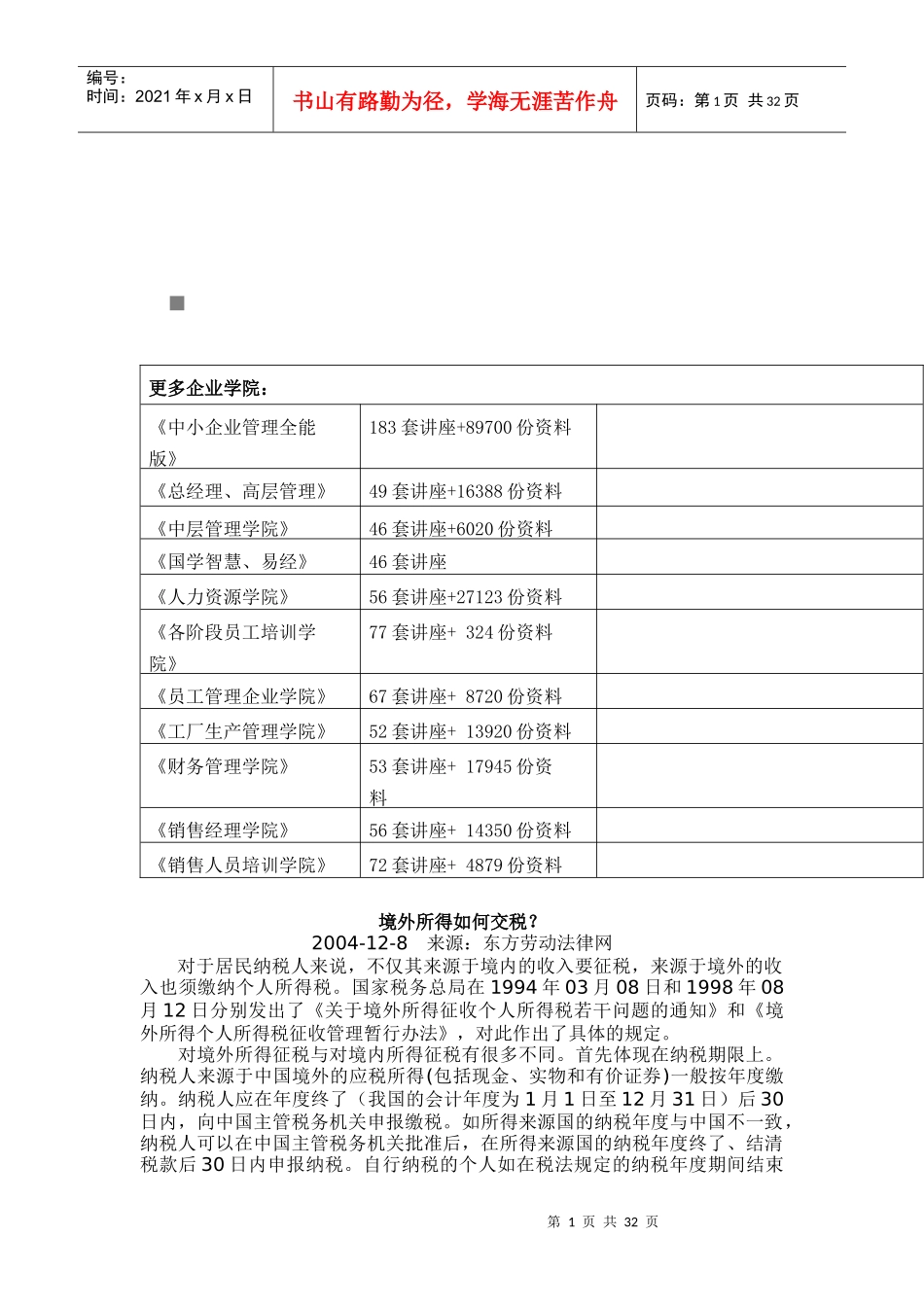 编号：
时间：2021 年 x 月 x 日

书山有路勤为径，学海无涯苦作舟

页码：第 1 页 共 32 页

| 更多企业学院： | | |
|---|---|---|
| 《中小企业管理全能版》 | 183 套讲座+89700 份资料 | |
| 《总经理、高层管理》 | 49 套讲座+16388 份资料 | |
| 《中层管理学院》 | 46 套讲座+6020 份资料 | |
| 《国学智慧、易经》 | 46 套讲座 | |
| 《人力资源学院》 | 56 套讲座+27123 份资料 | |
| 《各阶段员工培训学院》 | 77 套讲座+ 324 份资料 | |
| 《员工管理企业学院》 | 67 套讲座+ 8720 份资料 | |
| 《工厂生产管理学院》 | 52 套讲座+ 13920 份资料 | |
| 《财务管理学院》 | 53 套讲座+ 17945 份资料 | |
| 《销售经理学院》 | 56 套讲座+ 14350 份资料 | |
| 《销售人员培训学院》 | 72 套讲座+ 4879 份资料 | |

境外所得如何交税？
2004-12-8 来源：东方劳动法律网

对于居民纳税人来说，不仅其来源于境内的收入要征税，来源于境外的收入也须缴纳个人所得税。国家税务总局在 1994 年 03 月 08 日和 1998 年 08 月 12 日分别发出了《关于境外所得征收个人所得税若干问题的通知》和《境外所得个人所得税征收管理暂行办法》，对此作出了具体的规定。

对境外所得征税与对境内所得征税有很多不同。首先体现在纳税期限上。纳税人来源于中国境外的应税所得(包括现金、实物和有价证券)一般按年度缴纳。纳税人应在年度终了（我国的会计年度为 1 月 1 日至 12 月 31 日）后 30 日内，向中国主管税务机关申报缴税。如所得来源国的纳税年度与中国不一致，纳税人可以在中国主管税务机关批准后，在所得来源国的纳税年度终了、结清税款后 30 日内申报纳税。自行纳税的个人如在税法规定的纳税年度期间结束

第 1 页 共 32 页